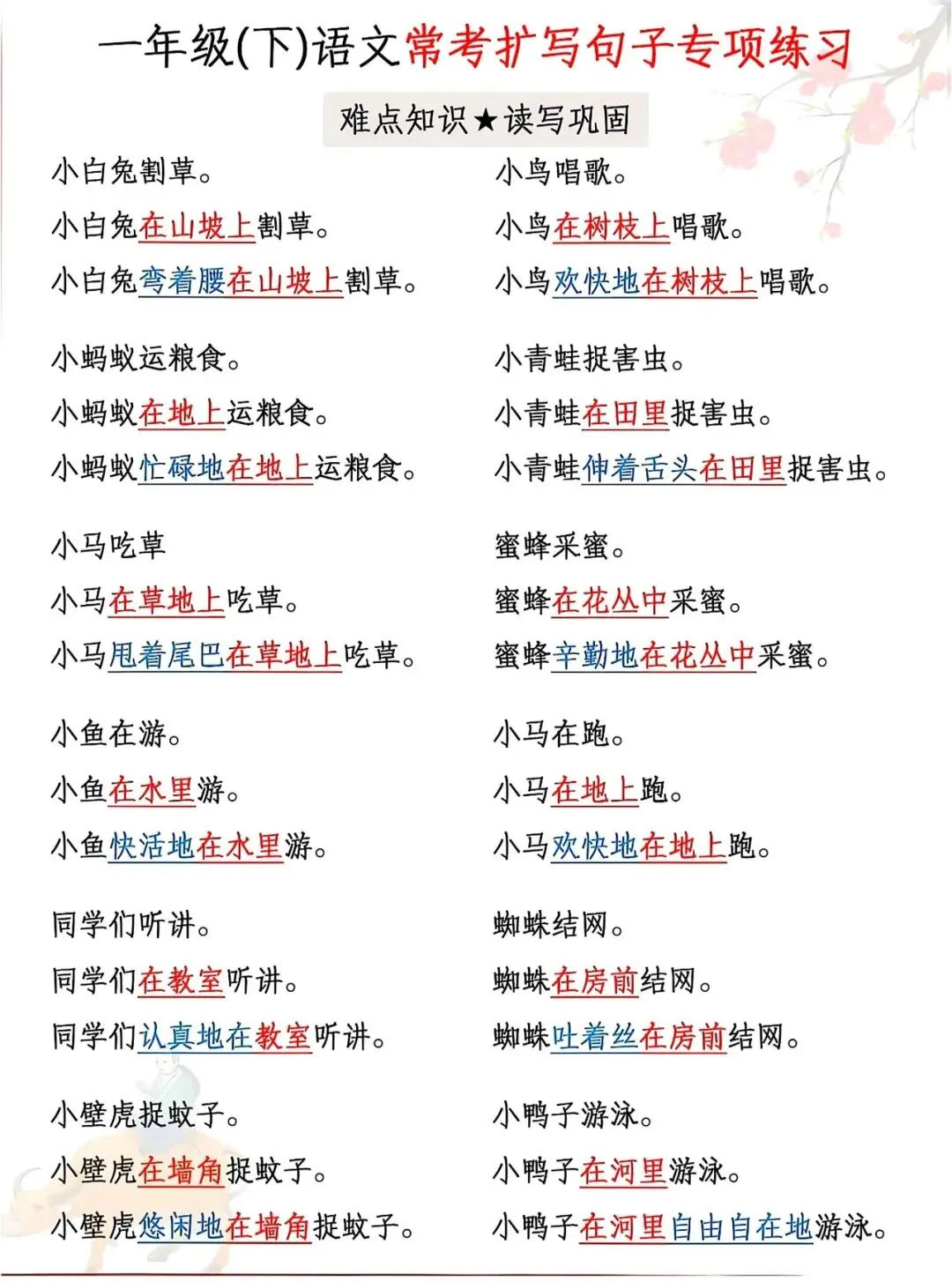 一年级(下)语文常考扩写句子专项练习

难点知识★读写巩固

小白兔割草。
小白兔在山坡上割草。
小白兔弯着腰在山坡上割草。

小蚂蚁运粮食。
小蚂蚁在地上运粮食。
小蚂蚁忙碌地在地上运粮食。

小马吃草
小马在草地上吃草。
小马甩着尾巴在草地上吃草。

小鱼在游。
小鱼在水里游。
小鱼快活地在水里游。

同学们听讲。
同学们在教室听讲。
同学们认真地在教室听讲。

小壁虎捉蚊子。
小壁虎在墙角捉蚊子。
小壁虎悠闲地在墙角捉蚊子。

小鸟唱歌。
小鸟在树枝上唱歌。
小鸟欢快地在树枝上唱歌。

小青蛙捉害虫。
小青蛙在田里捉害虫。
小青蛙伸着舌头在田里捉害虫。

蜜蜂采蜜。
蜜蜂在花丛中采蜜。
蜜蜂辛勤地在花丛中采蜜。

小马在跑。
小马在地上跑。
小马欢快地在地上跑。

蜘蛛结网。
蜘蛛在房前结网。
蜘蛛吐着丝在房前结网。

小鸭子游泳。
小鸭子在河里游泳。
小鸭子在河里自由自在地游泳。